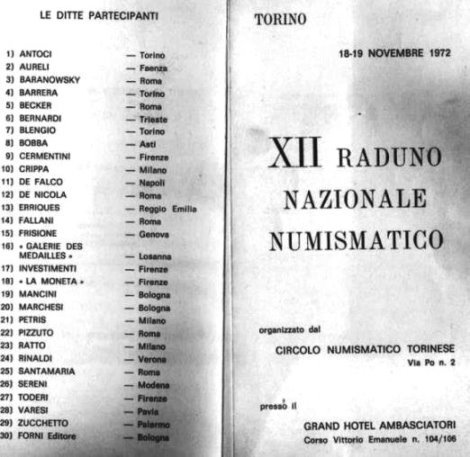 LE DITTE PARTECIPANTI

1) ANTOCI — Torino
2) AURELI — Faenza
3) BARANOWSKY — Roma
4) BARRERA — Torino
5) BECKER — Roma
6) BERNARDI — Trieste
7) BLENGIO — Torino
8) BOBBA — Asti
9) CERMENTINI — Firenze
10) CRIPPA — Milano
11) DE FALCO — Napoli
12) DE NICOLA — Roma
13) ERRIQUES — Reggio Emilia
14) FALLANI — Roma
15) FRISIONE — Genova
16) « GALERIE DES MEDAILLES » — Losanna
17) INVESTIMENTI — Firenze
18) « LA MONETA » — Firenze
19) MANCINI — Bologna
20) MARCHESI — Bologna
21) PETRIS — Milano
22) PIZZUTO — Roma
23) RATTO — Milano
24) RINALDI — Verona
25) SANTAMARIA — Roma
26) SERENI — Modena
27) TODERI — Firenze
28) VARESI — Pavia
29) ZUCCHETTO — Palermo
30) FORNI Editore — Bologna

TORINO

18-19 NOVEMBRE 1972

XII RADUNO NAZIONALE NUMISMATICO

organizzato dal

CIRCOLO NUMISMATICO TORINESE
Via Po n. 2

presso il

GRAND HOTEL AMBASCIATORI
Corso Vittorio Emanuele n. 104/106